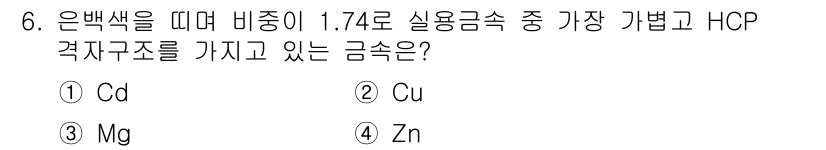 6. 은백색을 띠며 비중이 1.74로 실용금속 중 가장 가볍고 HCP 격자구조를 가지고 있는 금속은?

① Cd ② Cu

③ Mg ④ Zn